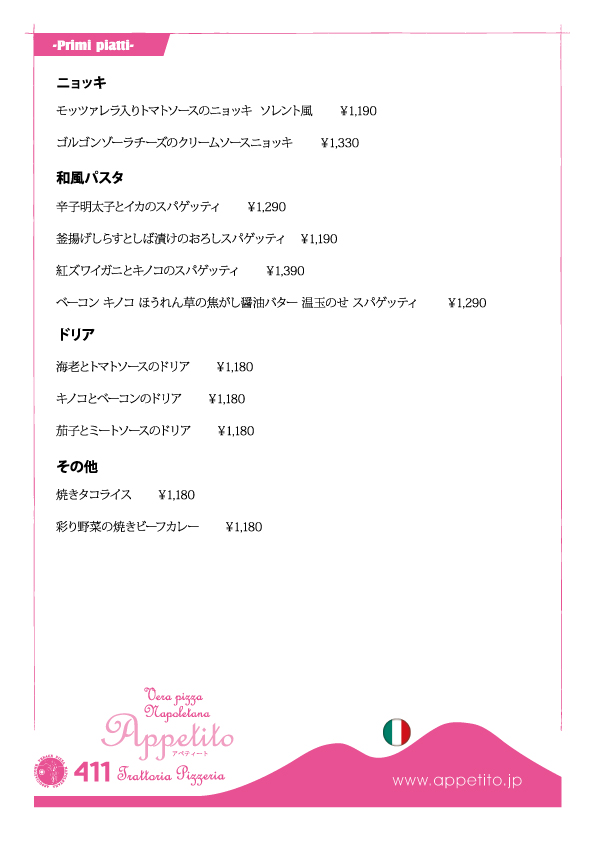 -Primi piatti-

ニョッキ

モッツァレラ入りトマトソースのニョッキ ソレント風 ¥1,190

ゴルゴンゾーラチーズのクリームソースニョッキ ¥1,330

和風パスタ

辛子明太子とイカのスパゲッティ ¥1,290

釜揚げしらすとしば漬けのおろしスパゲッティ ¥1,190

紅ズワイガニとキノコのスパゲッティ ¥1,390

ベーコン キノコ ほうれん草の焦がし醤油バター 温玉のせ スパゲッティ ¥1,290

ドリア

海老とトマトソースのドリア ¥1,180

キノコとベーコンのドリア ¥1,180

茄子とミートソースのドリア ¥1,180

その他

焼きタコライス ¥1,180

彩り野菜の焼きビーフカレー ¥1,180

Vera pizza Napoletana

Appetito

アペティート

411 Trattoria Pizzeria

www.appetito.jp